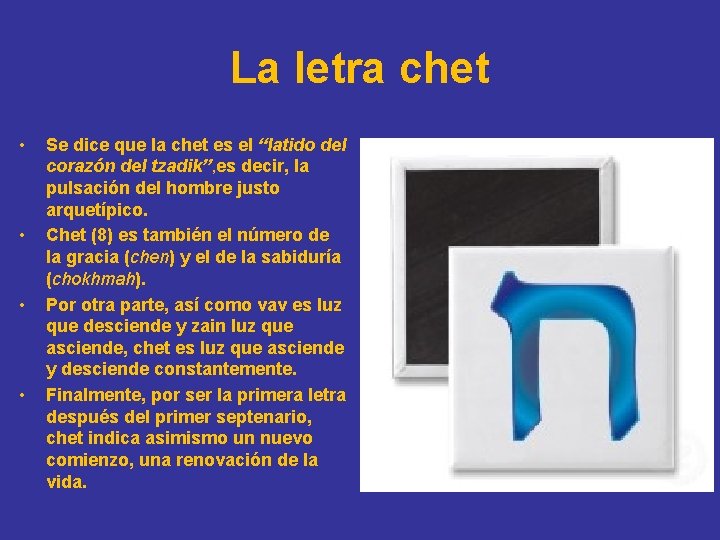 La letra chet

• Se dice que la chet es el "latido del corazón del tzadik",es decir, la pulsación del hombre justo arquetípico.
• Chet (8) es también el número de la gracia (chen) y el de la sabiduría (chokhmah).
• Por otra parte, así como vav es luz que desciende y zain luz que asciende, chet es luz que asciende y desciende constantemente.
• Finalmente, por ser la primera letra después del primer septenario, chet indica asimismo un nuevo comienzo, una renovación de la vida.

ח